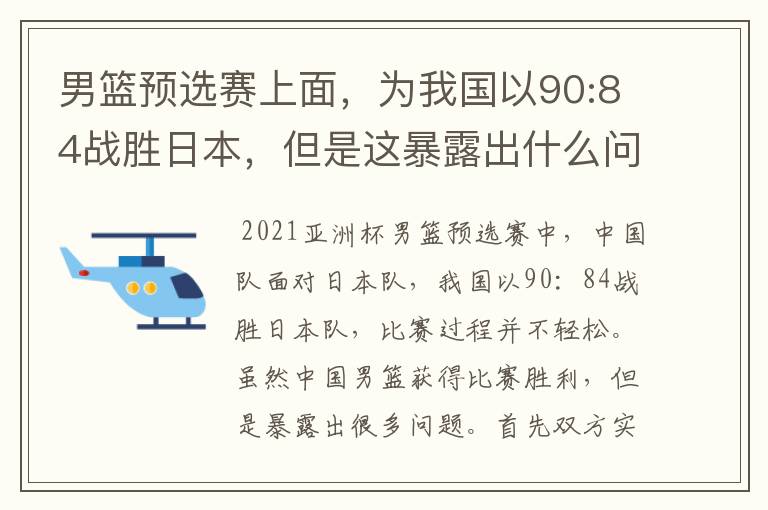 男篮预选赛上面，为我国以90:84战胜日本，但是这暴露出什么问

2021亚洲杯男篮预选赛中，中国队面对日本队，我国以90：84战胜日本队，比赛过程并不轻松。虽然中国男篮获得比赛胜利，但是暴露出很多问题。首先双方实